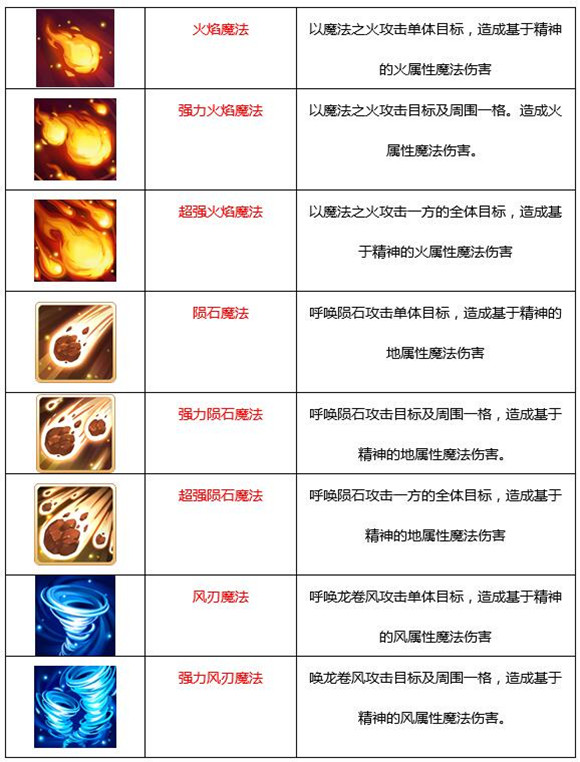 |  | 火焰魔法 | 以魔法之火攻击单体目标，造成基于精神的火属性魔法伤害 |
|---|---|---|
|  | 强力火焰魔法 | 以魔法之火攻击目标及周围一格。造成火属性魔法伤害。 |
|  | 超强火焰魔法 | 以魔法之火攻击一方的全体目标，造成基于精神的火属性魔法伤害 |
|  | 陨石魔法 | 呼唤陨石攻击单体目标，造成基于精神的地属性魔法伤害 |
|  | 强力陨石魔法 | 呼唤陨石攻击目标及周围一格，造成基于精神的地属性魔法伤害。 |
|  | 超强陨石魔法 | 呼唤陨石攻击一方的全体目标，造成基于精神的地属性魔法伤害 |
|  | 风刃魔法 | 呼唤龙卷风攻击单体目标，造成基于精神的风属性魔法伤害 |
|  | 强力风刃魔法 | 唤龙卷风攻击目标及周围一格，造成基于精神的风属性魔法伤害。 |